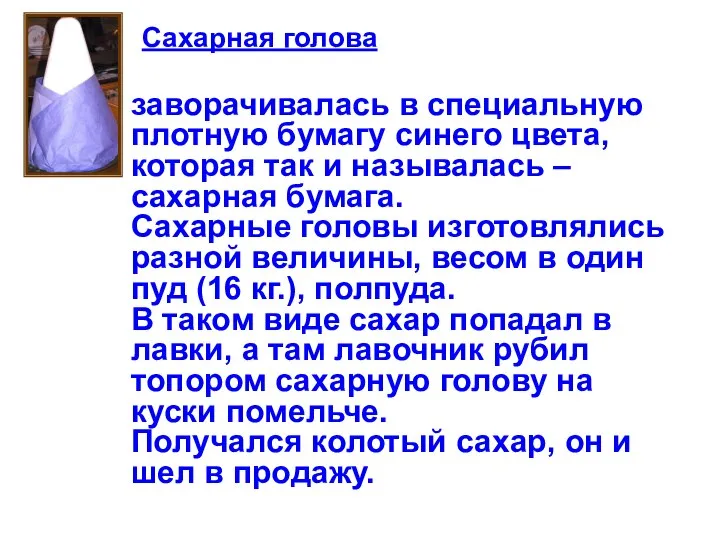 Сахарная голова

заворачивалась в специальную плотную бумагу синего цвета, которая так и называлась – сахарная бумага.
Сахарные головы изготовлялись разной величины, весом в один пуд (16 кг.), полпуда.
В таком виде сахар попадал в лавки, а там лавочник рубил топором сахарную голову на куски помельче.
Получался колотый сахар, он и шел в продажу.